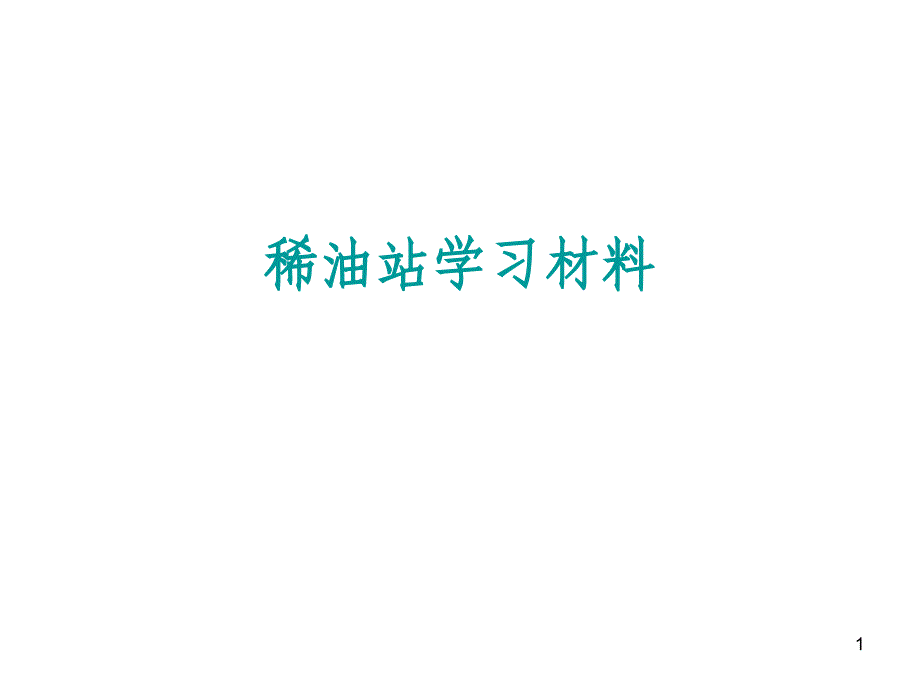 稀油站学习材料

1